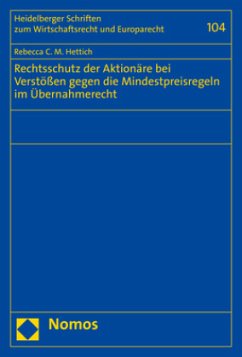 Heidelberger Schriften zum Wirtschaftsrecht und Europarecht

104

Rebecca C. M. Hettich

Rechtsschutz der Aktionäre bei Verstößen gegen die Mindestpreisregeln im Übernahmerecht

Nomos